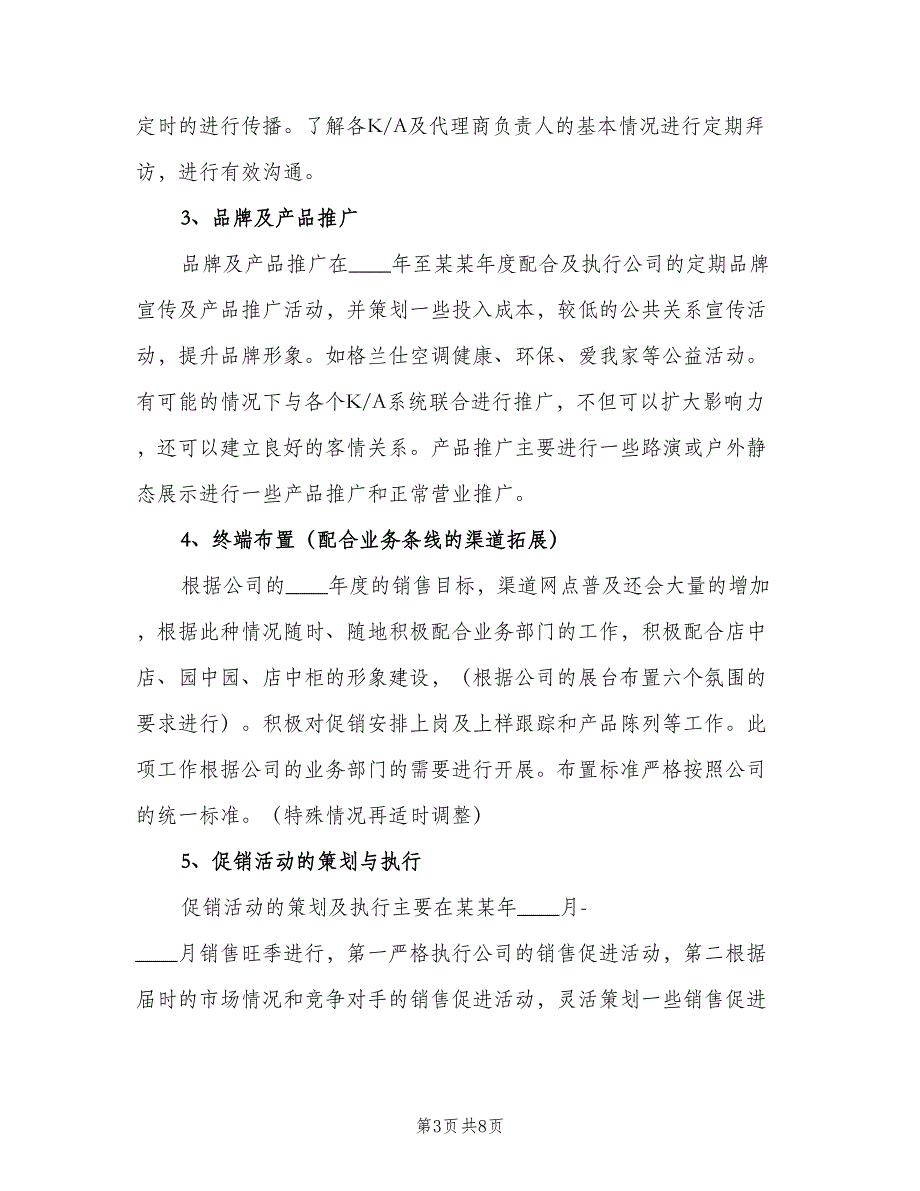 定时的进行传播。了解各K/A及代理商负责人的基本情况进行定期拜访，进行有效沟通。

3、品牌及产品推广

品牌及产品推广在____年至某某年度配合及执行公司的定期品牌宣传及产品推广活动，并策划一些投入成本，较低的公共关系宣传活动，提升品牌形象。如格兰仕空调健康、环保、爱我家等公益活动。有可能的情况下与各个K/A系统联合进行推广，不但可以扩大影响力，还可以建立良好的客情关系。产品推广主要进行一些路演或户外静态展示进行一些产品推广和正常营业推广。

4、终端布置（配合业务条线的渠道拓展）

根据公司的____年度的销售目标，渠道网点普及还会大量的增加，根据此种情况随时、随地积极配合业务部门的工作，积极配合店中店、园中园、店中柜的形象建设，（根据公司的展台布置六个氛围的要求进行）。积极对促销安排上岗及上样跟踪和产品陈列等工作。此项工作根据公司的业务部门的需要进行开展。布置标准严格按照公司的统一标准。（特殊情况再适时调整）

5、促销活动的策划与执行

促销活动的策划及执行主要在某某年____月-____月销售旺季进行，第一严格执行公司的销售促进活动，第二根据届时的市场情况和竞争对手的销售促进活动，灵活策划一些销售促进

第3页 共8页